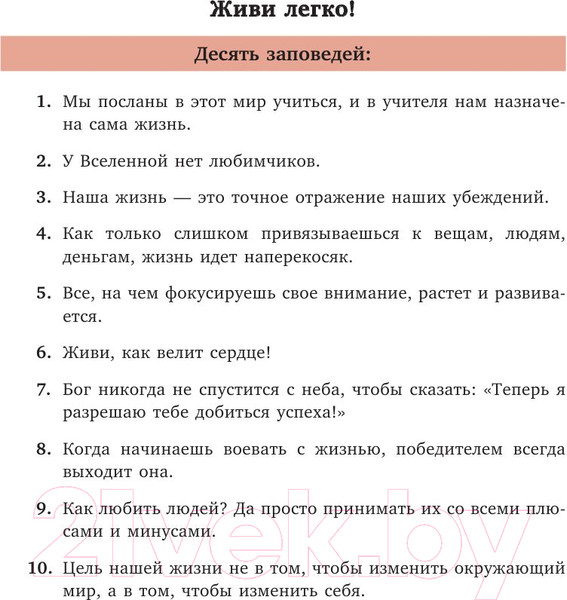 Живи легко!

Десять заповедей:

1. Мы посланы в этот мир учиться, и в учителя нам назначена сама жизнь.

2. У Вселенной нет любимчиков.

3. Наша жизнь — это точное отражение наших убеждений.

4. Как только слишком привязываешься к вещам, людям, деньгам, жизнь идет наперекосяк.

5. Все, на чем фокусируешь свое внимание, растет и развивается.

6. Живи, как велит сердце!

7. Бог никогда не спустится с неба, чтобы сказать: «Теперь я разрешаю тебе добиться успеха!»

8. Когда начинаешь воевать с жизнью, победителем всегда выходит она.

9. Как любить людей? Да просто принимать их со всеми плюсами и минусами.

10. Цель нашей жизни не в том, чтобы изменить окружающий мир, а в том, чтобы изменить себя.

21vek.by